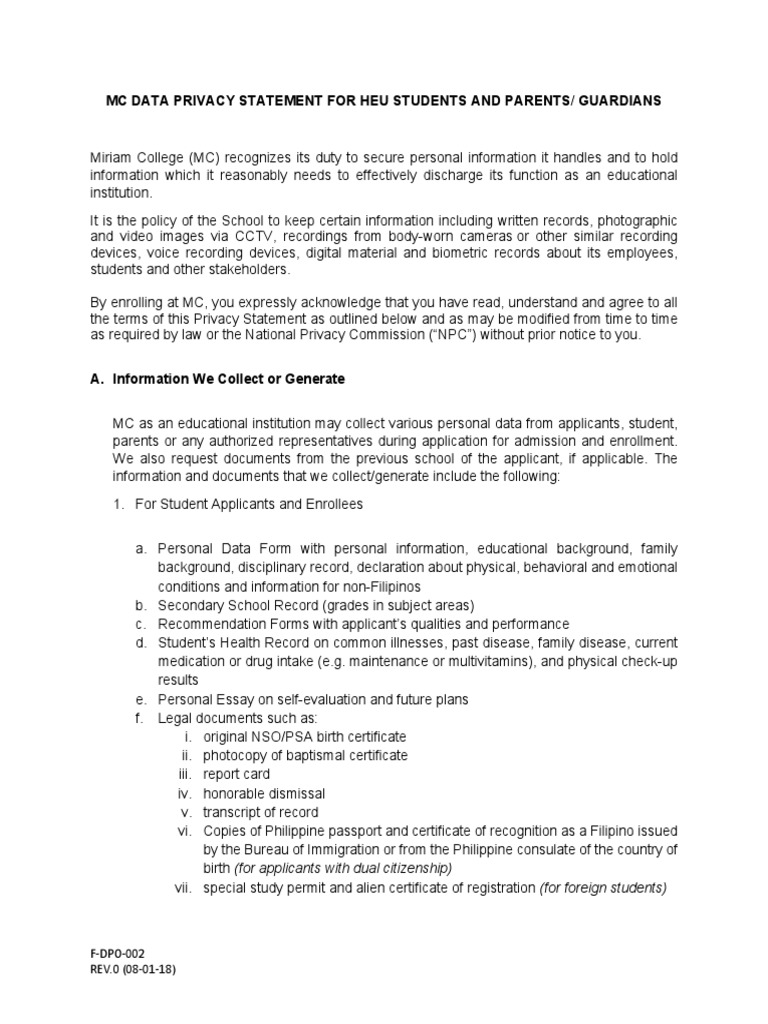 MC DATA PRIVACY STATEMENT FOR HEU STUDENTS AND PARENTS/ GUARDIANS

Miriam College (MC) recognizes its duty to secure personal information it handles and to hold information which it reasonably needs to effectively discharge its function as an educational institution.

It is the policy of the School to keep certain information including written records, photographic and video images via CCTV, recordings from body-worn cameras or other similar recording devices, voice recording devices, digital material and biometric records about its employees, students and other stakeholders.

By enrolling at MC, you expressly acknowledge that you have read, understand and agree to all the terms of this Privacy Statement as outlined below and as may be modified from time to time as required by law or the National Privacy Commission ("NPC") without prior notice to you.

A. Information We Collect or Generate

MC as an educational institution may collect various personal data from applicants, student, parents or any authorized representatives during application for admission and enrollment. We also request documents from the previous school of the applicant, if applicable. The information and documents that we collect/generate include the following:

1. For Student Applicants and Enrollees

a. Personal Data Form with personal information, educational background, family background, disciplinary record, declaration about physical, behavioral and emotional conditions and information for non-Filipinos
b. Secondary School Record (grades in subject areas)
c. Recommendation Forms with applicant's qualities and performance
d. Student's Health Record on common illnesses, past disease, family disease, current medication or drug intake (e.g. maintenance or multivitamins), and physical check-up results
e. Personal Essay on self-evaluation and future plans
f. Legal documents such as:
i. original NSO/PSA birth certificate
ii. photocopy of baptismal certificate
iii. report card
iv. honorable dismissal
v. transcript of record
vi. Copies of Philippine passport and certificate of recognition as a Filipino issued by the Bureau of Immigration or from the Philippine consulate of the country of birth (for applicants with dual citizenship)
vii. special study permit and alien certificate of registration (for foreign students)

F-DPO-002
REV.0 (08-01-18)